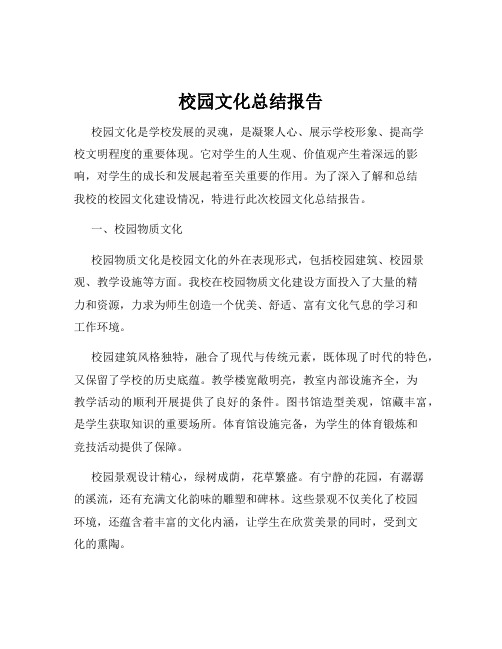 校园文化总结报告

校园文化是学校发展的灵魂，是凝聚人心、展示学校形象、提高学校文明程度的重要体现。它对学生的人生观、价值观产生着深远的影响，对学生的成长和发展起着至关重要的作用。为了深入了解和总结我校的校园文化建设情况，特进行此次校园文化总结报告。

一、校园物质文化

校园物质文化是校园文化的外在表现形式，包括校园建筑、校园景观、教学设施等方面。我校在校园物质文化建设方面投入了大量的精力和资源，力求为师生创造一个优美、舒适、富有文化气息的学习和工作环境。

校园建筑风格独特，融合了现代与传统元素，既体现了时代的特色，又保留了学校的历史底蕴。教学楼宽敞明亮，教室内部设施齐全，为教学活动的顺利开展提供了良好的条件。图书馆造型美观，馆藏丰富，是学生获取知识的重要场所。体育馆设施完备，为学生的体育锻炼和竞技活动提供了保障。

校园景观设计精心，绿树成荫，花草繁盛。有宁静的花园，有潺潺的溪流，还有充满文化韵味的雕塑和碑林。这些景观不仅美化了校园环境，还蕴含着丰富的文化内涵，让学生在欣赏美景的同时，受到文化的熏陶。